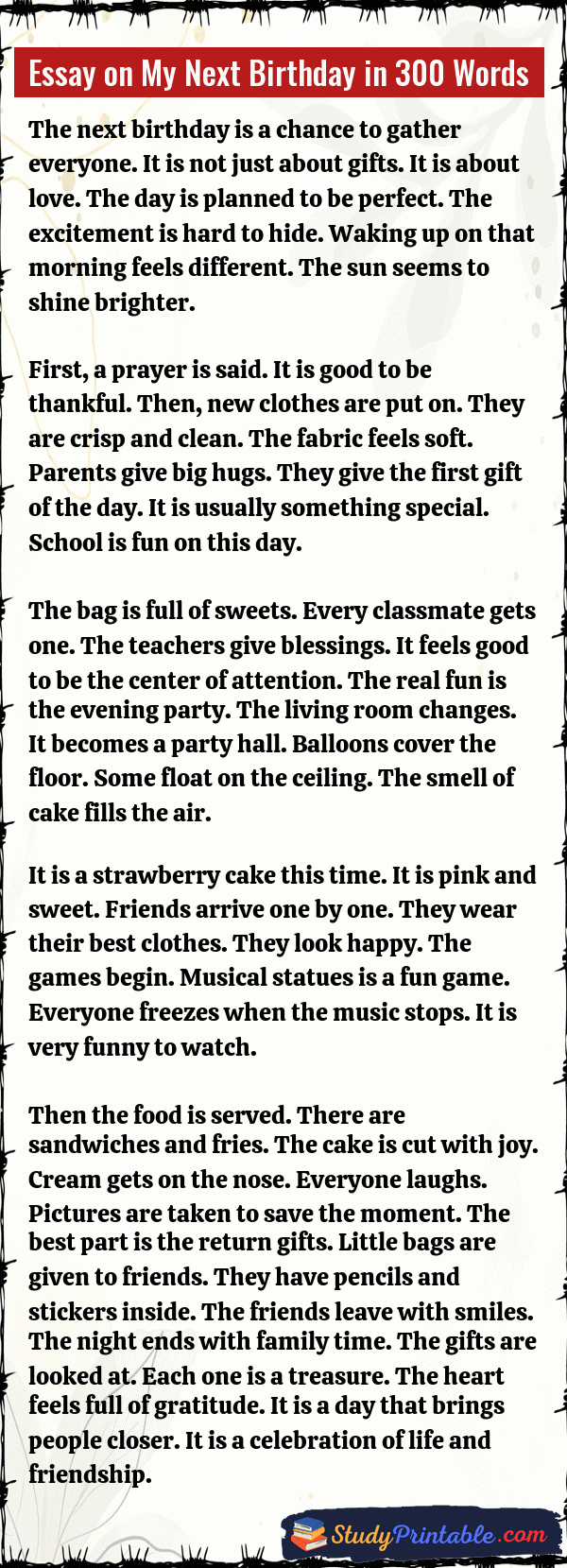 Essay on My Next Birthday in 300 Words

The next birthday is a chance to gather everyone. It is not just about gifts. It is about love. The day is planned to be perfect. The excitement is hard to hide. Waking up on that morning feels different. The sun seems to shine brighter.

First, a prayer is said. It is good to be thankful. Then, new clothes are put on. They are crisp and clean. The fabric feels soft. Parents give big hugs. They give the first gift of the day. It is usually something special. School is fun on this day.

The bag is full of sweets. Every classmate gets one. The teachers give blessings. It feels good to be the center of attention. The real fun is the evening party. The living room changes. It becomes a party hall. Balloons cover the floor. Some float on the ceiling. The smell of cake fills the air.

It is a strawberry cake this time. It is pink and sweet. Friends arrive one by one. They wear their best clothes. They look happy. The games begin. Musical statues is a fun game. Everyone freezes when the music stops. It is very funny to watch.

Then the food is served. There are sandwiches and fries. The cake is cut with joy. Cream gets on the nose. Everyone laughs. Pictures are taken to save the moment. The best part is the return gifts. Little bags are given to friends. They have pencils and stickers inside. The friends leave with smiles. The night ends with family time. The gifts are looked at. Each one is a treasure. The heart feels full of gratitude. It is a day that brings people closer. It is a celebration of life and friendship.

StudyPrintable.com